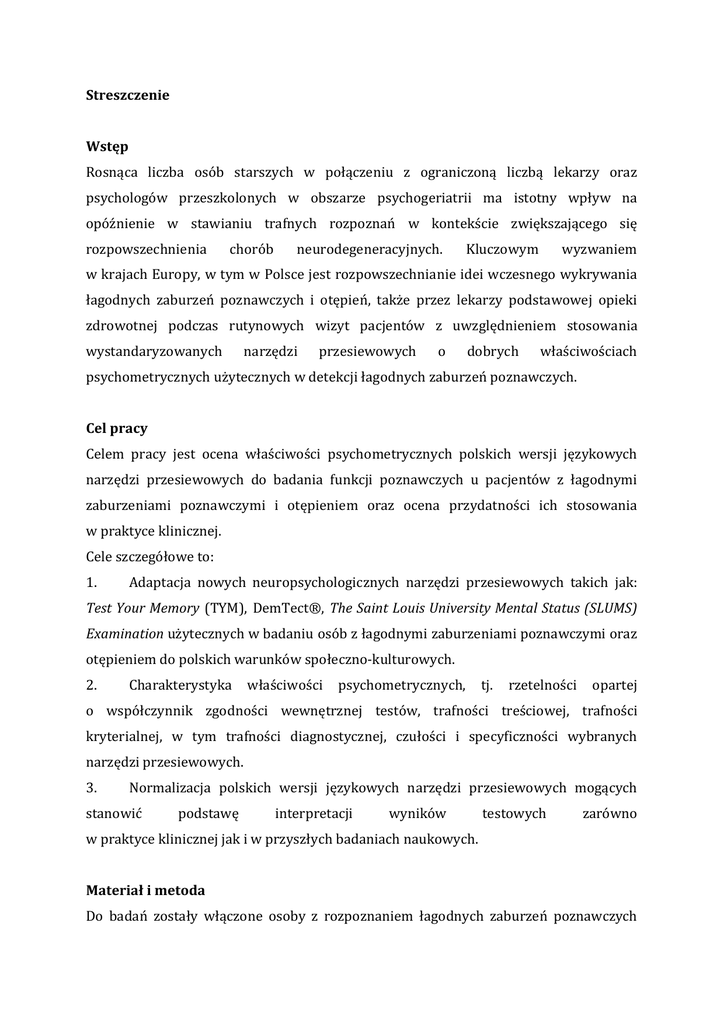 Streszczenie

Wstęp
Rosnąca liczba osób starszych w połączeniu z ograniczoną liczbą lekarzy oraz psychologów przeszkolonych w obszarze psychogeriatrii ma istotny wpływ na opóźnienie w stawianiu trafnych rozpoznań w kontekście zwiększającego się rozpowszechnienia chorób neurodegeneracyjnych. Kluczowym wyzwaniem w krajach Europy, w tym w Polsce jest rozpowszechnianie idei wczesnego wykrywania łagodnych zaburzeń poznawczych i otępień, także przez lekarzy podstawowej opieki zdrowotnej podczas rutynowych wizyt pacjentów z uwzględnieniem stosowania wystandaryzowanych narzędzi przesiewowych o dobrych właściwościach psychometrycznych użytecznych w detekcji łagodnych zaburzeń poznawczych.

Cel pracy
Celem pracy jest ocena właściwości psychometrycznych polskich wersji językowych narzędzi przesiewowych do badania funkcji poznawczych u pacjentów z łagodnymi zaburzeniami poznawczymi i otępieniem oraz ocena przydatności ich stosowania w praktyce klinicznej.
Cele szczegółowe to:
1. Adaptacja nowych neuropsychologicznych narzędzi przesiewowych takich jak: Test Your Memory (TYM), DemTect®, The Saint Louis University Mental Status (SLUMS) Examination użytecznych w badaniu osób z łagodnymi zaburzeniami poznawczymi oraz otępieniem do polskich warunków społeczno-kulturowych.
2. Charakterystyka właściwości psychometrycznych, tj. rzetelności opartej o współczynnik zgodności wewnętrznej testów, trafności treściowej, trafności kryterialnej, w tym trafności diagnostycznej, czułości i specyficzności wybranych narzędzi przesiewowych.
3. Normalizacja polskich wersji językowych narzędzi przesiewowych mogących stanowić podstawę interpretacji wyników testowych zarówno w praktyce klinicznej jak i w przyszłych badaniach naukowych.

Materiał i metoda
Do badań zostały włączone osoby z rozpoznaniem łagodnych zaburzeń poznawczych